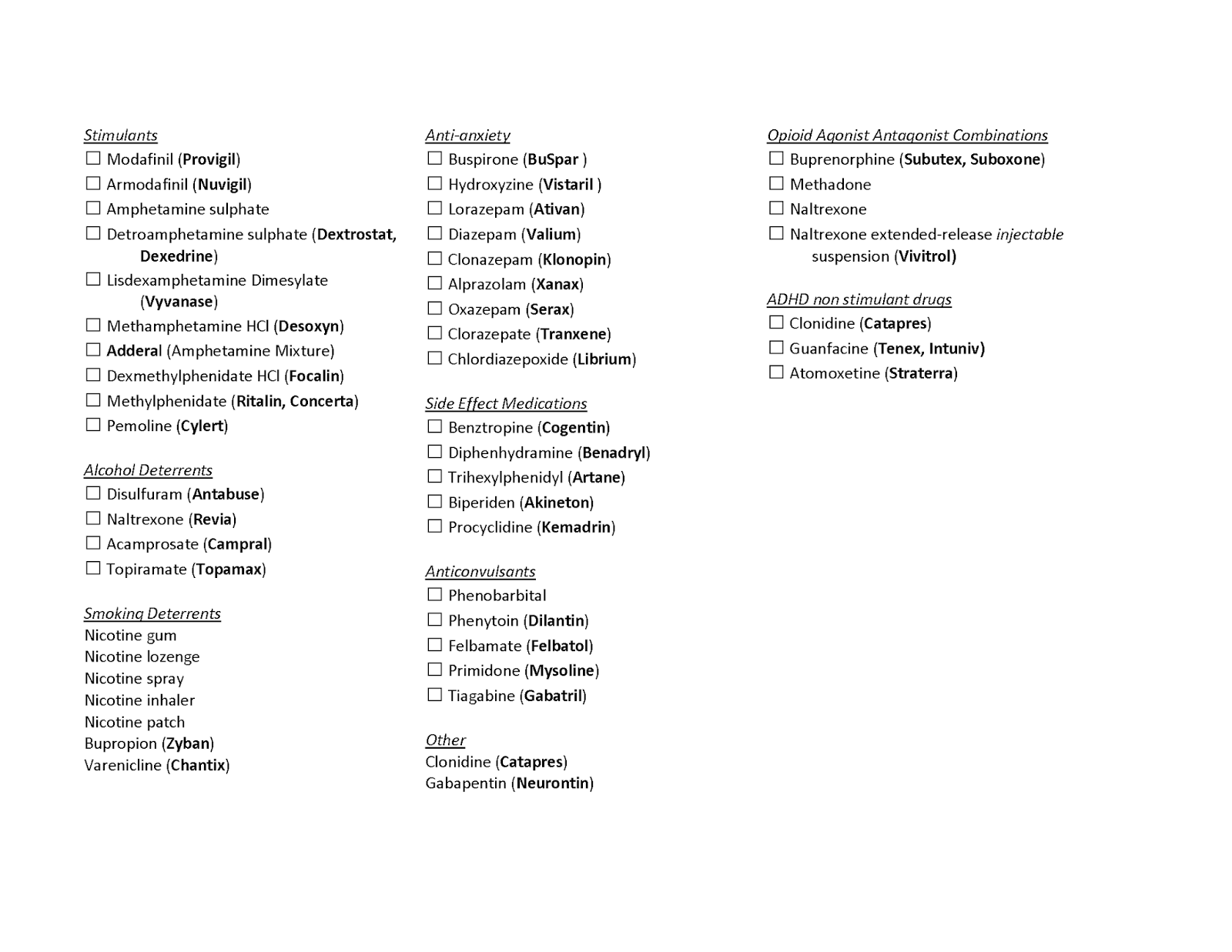 Stimulants
☐ Modafinil (Provigil)
☐ Armodafinil (Nuvigil)
☐ Amphetamine sulphate
☐ Detroamphetamine sulphate (Dextrostat, Dexedrine)
☐ Lisdexamphetamine Dimesylate (Vyvanase)
☐ Methamphetamine HCl (Desoxyn)
☐ Adderal (Amphetamine Mixture)
☐ Dexmethylphenidate HCl (Focalin)
☐ Methylphenidate (Ritalin, Concerta)
☐ Pemoline (Cylert)

Alcohol Deterrents
☐ Disulfuram (Antabuse)
☐ Naltrexone (Revia)
☐ Acamprosate (Campral)
☐ Topiramate (Topamax)

Smoking Deterrents
Nicotine gum
Nicotine lozenge
Nicotine spray
Nicotine inhaler
Nicotine patch
Bupropion (Zyban)
Varenicline (Chantix)

Anti-anxiety
☐ Buspirone (BuSpar )
☐ Hydroxyzine (Vistaril )
☐ Lorazepam (Ativan)
☐ Diazepam (Valium)
☐ Clonazepam (Klonopin)
☐ Alprazolam (Xanax)
☐ Oxazepam (Serax)
☐ Clorazepate (Tranxene)
☐ Chlordiazepoxide (Librium)

Side Effect Medications
☐ Benztropine (Cogentin)
☐ Diphenhydramine (Benadryl)
☐ Trihexylphenidyl (Artane)
☐ Biperiden (Akineton)
☐ Procyclidine (Kemadrin)

Anticonvulsants
☐ Phenobarbital
☐ Phenytoin (Dilantin)
☐ Felbamate (Felbatol)
☐ Primidone (Mysoline)
☐ Tiagabine (Gabatril)

Other
Clonidine (Catapres)
Gabapentin (Neurontin)

Opioid Agonist Antagonist Combinations
☐ Buprenorphine (Subutex, Suboxone)
☐ Methadone
☐ Naltrexone
☐ Naltrexone extended-release injectable suspension (Vivitrol)

ADHD non stimulant drugs
☐ Clonidine (Catapres)
☐ Guanfacine (Tenex, Intuniv)
☐ Atomoxetine (Straterra)